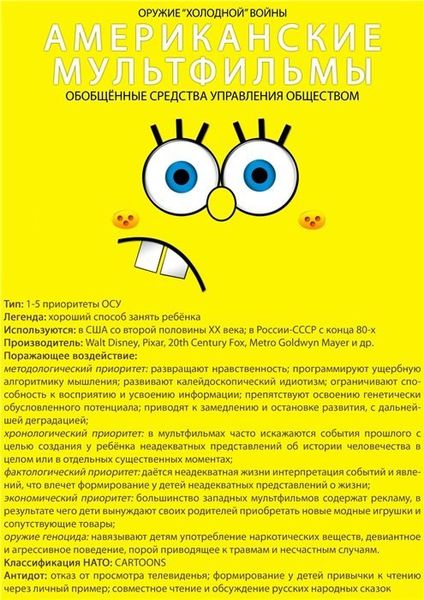 ОРУЖИЕ "ХОЛОДНОЙ" ВОЙНЫ

АМЕРИКАНСКИЕ МУЛЬТФИЛЬМЫ

ОБОБЩЁННЫЕ СРЕДСТВА УПРАВЛЕНИЯ ОБЩЕСТВОМ

Тип: 1-5 приоритеты ОСУ
Легенда: хороший способ занять ребёнка
Используются: в США со второй половины XX века; в России-СССР с конца 80-х
Производитель: Walt Disney, Pixar, 20th Century Fox, Metro Goldwyn Mayer и др.
Поражающее воздействие:
методологический приоритет: развращают нравственность; программируют ущербную алгоритмику мышления; развивают калейдоскопический идиотизм; ограничивают способность к восприятию и усвоению информации; препятствуют освоению генетически обусловленного потенциала; приводят к замедлению и остановке развития, с дальнейшей деградацией;
хронологический приоритет: в мультфильмах часто искажаются события прошлого с целью создания у ребёнка неадекватных представлений об истории человечества в целом или в отдельных существенных моментах;
фактологический приоритет: даётся неадекватная жизни интерпретация событий и явлений, что влечет формирование у детей неадекватных представлений о жизни;
экономический приоритет: большинство западных мультфильмов содержат рекламу, в результате чего дети вынуждают своих родителей приобретать новые модные игрушки и сопутствующие товары;
оружие геноцида: навязывают детям употребление наркотических веществ, девиантное и агрессивное поведение, порой приводящее к травмам и несчастным случаям.
Классификация НАТО: CARTOONS
Антидот: отказ от просмотра телевиденья; формирование у детей привычки к чтению через личный пример; совместное чтение и обсуждение русских народных сказок